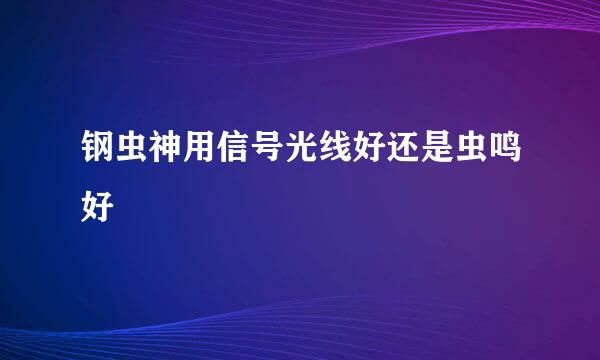 钢虫神用信号光线好还是虫鸣好